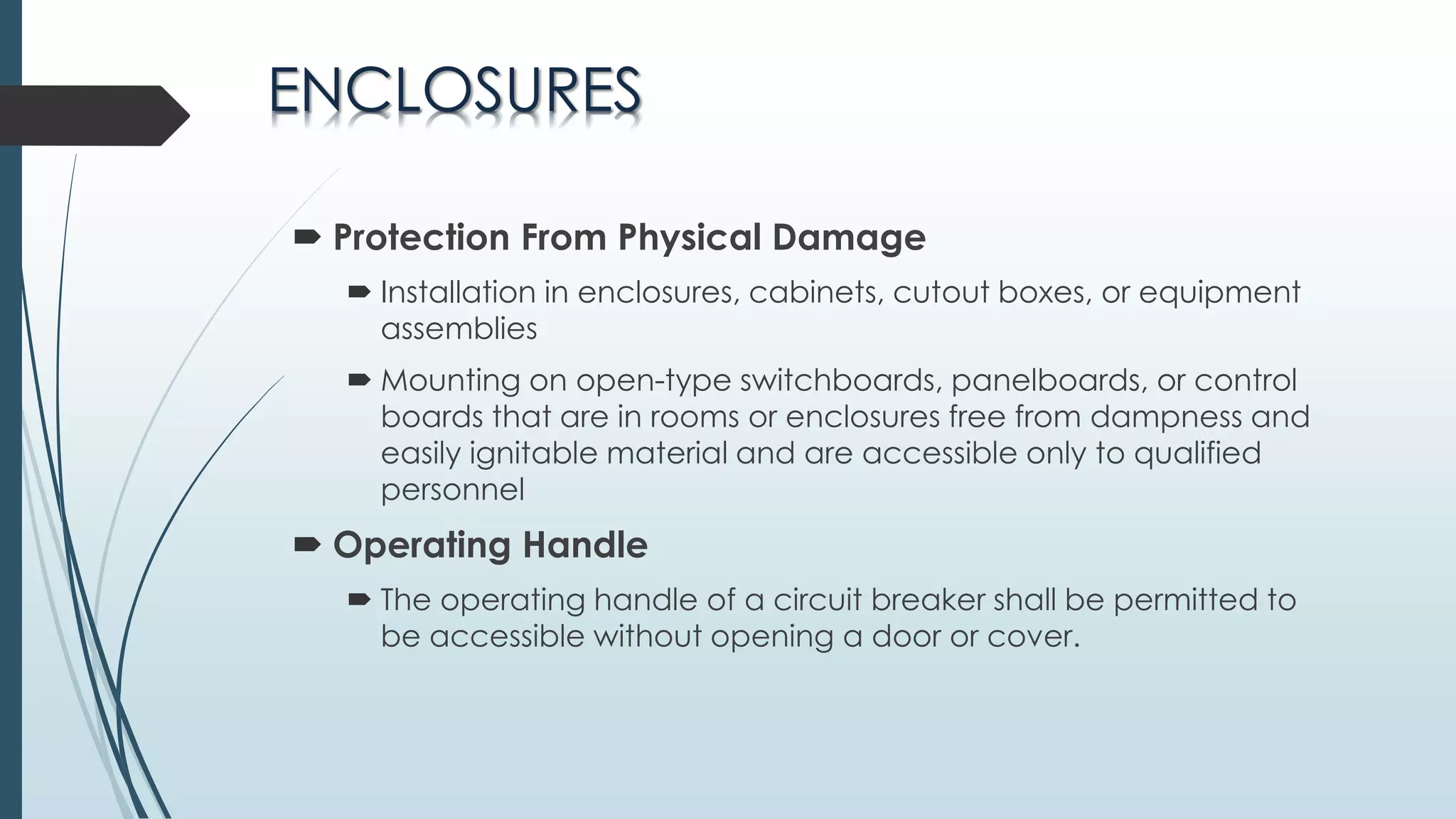 ENCLOSURES

Protection From Physical Damage

Installation in enclosures, cabinets, cutout boxes, or equipment assemblies

Mounting on open-type switchboards, panelboards, or control boards that are in rooms or enclosures free from dampness and easily ignitable material and are accessible only to qualified personnel

Operating Handle

The operating handle of a circuit breaker shall be permitted to be accessible without opening a door or cover.